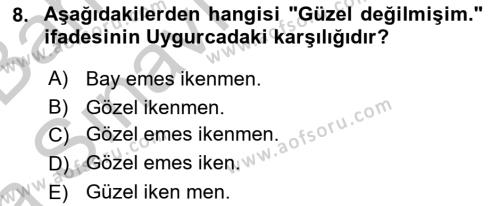 8. Aşağıdakilerden hangisi "Güzel değilmişim." ifadesinin Uygurcadaki karşılığıdır?

A) Bay emes ikenmen.

B) Gözel ikenmen.

C) Gözel emes ikenmen.

D) Gözel emes iken.

E) Güzel iken men.

www.aofsoru.com